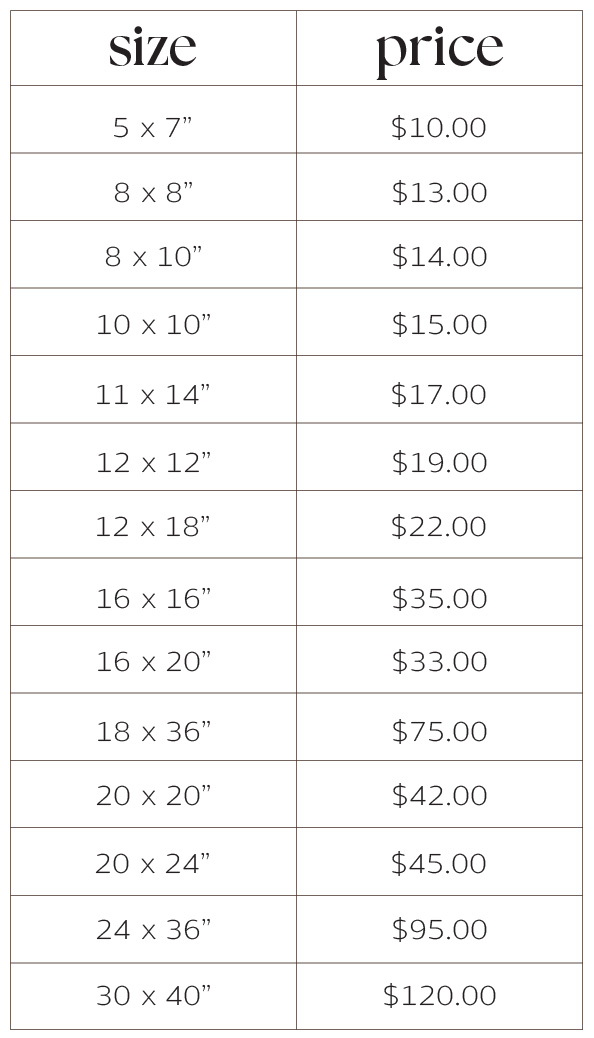 | size | price |
|---|---|
| 5 x 7" | $10.00 |
| 8 x 8" | $13.00 |
| 8 x 10" | $14.00 |
| 10 x 10" | $15.00 |
| 11 x 14" | $17.00 |
| 12 x 12" | $19.00 |
| 12 x 18" | $22.00 |
| 16 x 16" | $35.00 |
| 16 x 20" | $33.00 |
| 18 x 36" | $75.00 |
| 20 x 20" | $42.00 |
| 20 x 24" | $45.00 |
| 24 x 36" | $95.00 |
| 30 x 40" | $120.00 |